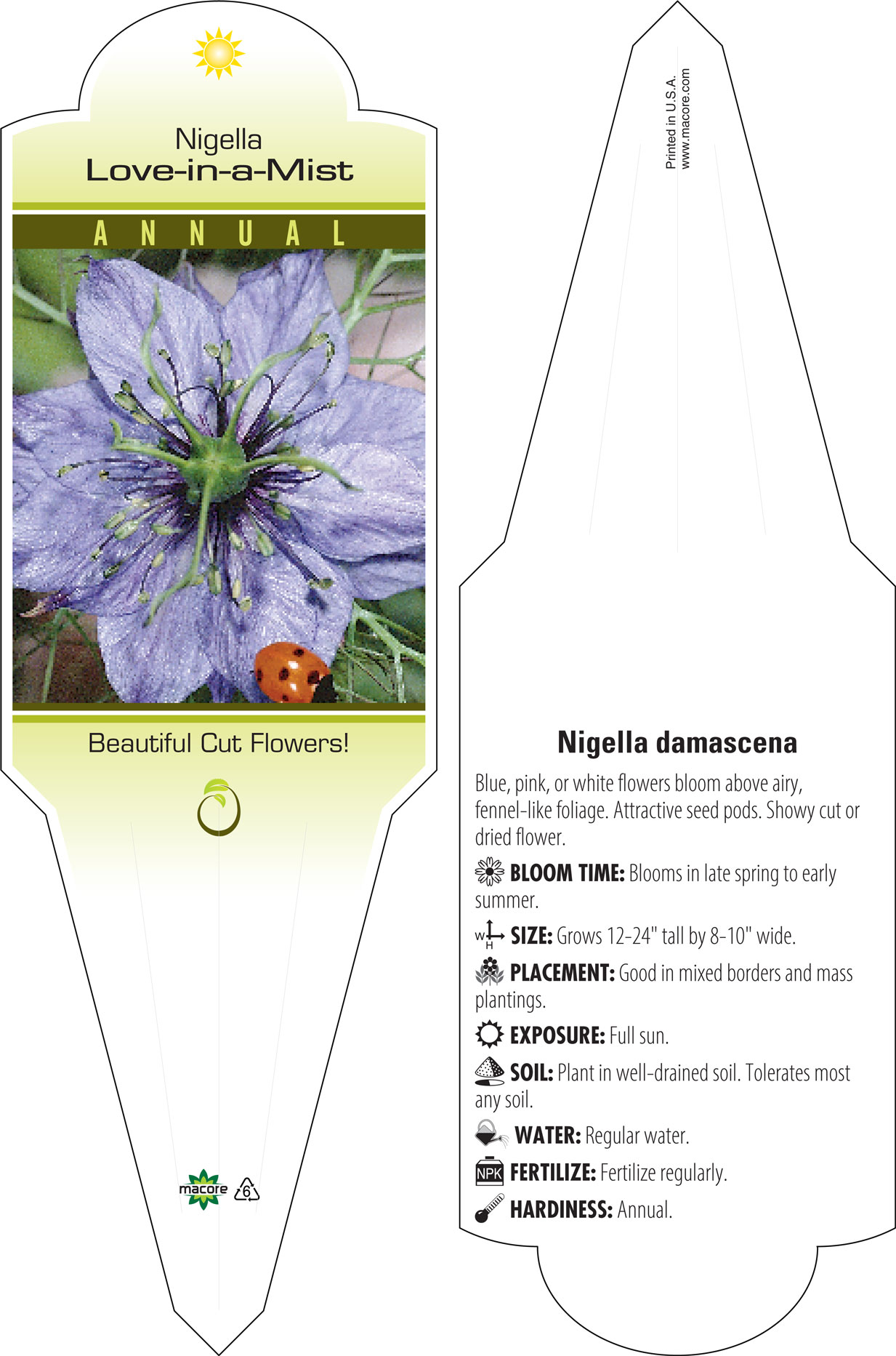 Nigella
Love-in-a-Mist

ANNUAL

Beautiful Cut Flowers!

macore 6

Printed in U.S.A.
www.macore.com

Nigella damascena

Blue, pink, or white flowers bloom above airy, fennel-like foliage. Attractive seed pods. Showy cut or dried flower.

BLOOM TIME: Blooms in late spring to early summer.

W H SIZE: Grows 12-24" tall by 8-10" wide.

PLACEMENT: Good in mixed borders and mass plantings.

EXPOSURE: Full sun.

SOIL: Plant in well-drained soil. Tolerates most any soil.

WATER: Regular water.

NPK FERTILIZE: Fertilize regularly.

HARDINESS: Annual.